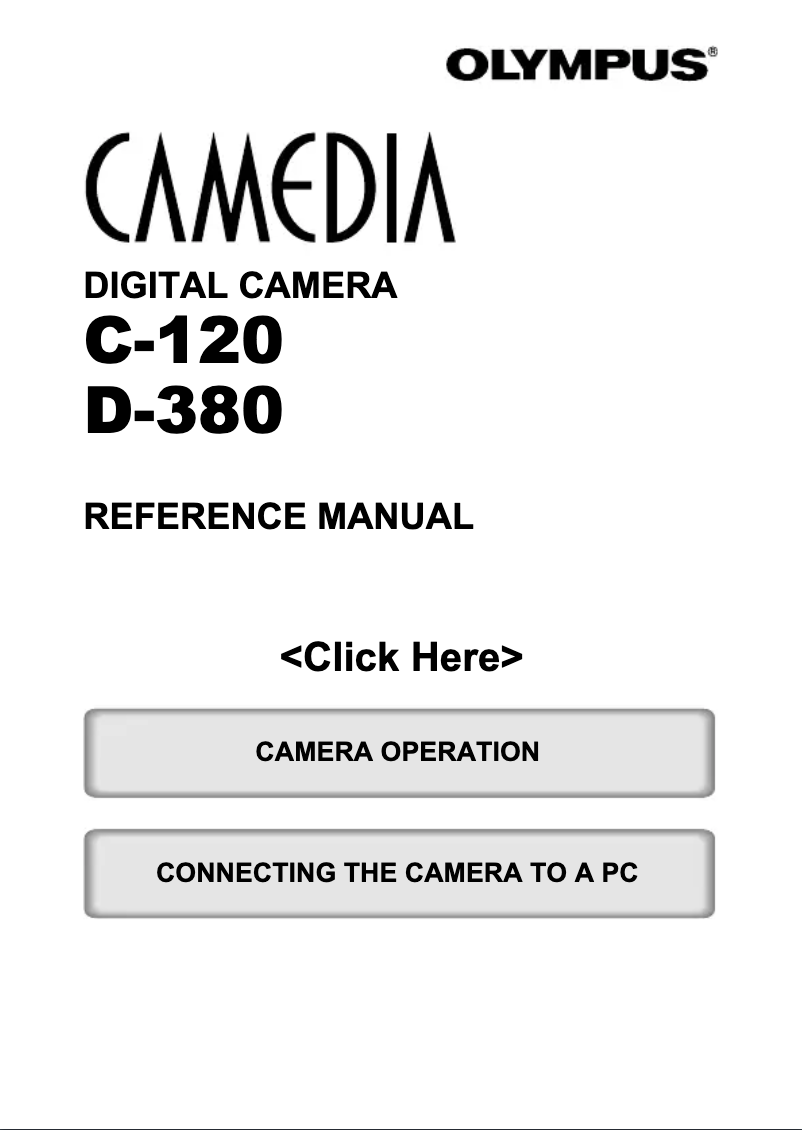 OLYMPUS®

CAMEDIA

DIGITAL CAMERA

C-120

D-380

REFERENCE MANUAL

<Click Here>

CAMERA OPERATION

CONNECTING THE CAMERA TO A PC